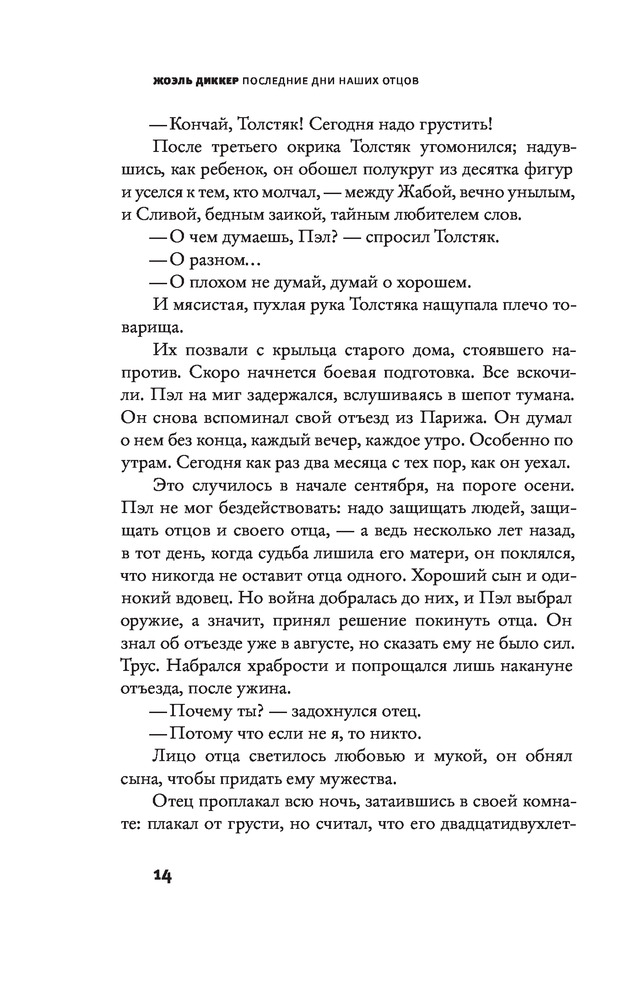 ЖОЭЛЬ ДИККЕР ПОСЛЕДНИЕ ДНИ НАШИХ ОТЦОВ

— Кончай, Толстяк! Сегодня надо грустить!

После третьего окрика Толстяк угомонился; надувшись, как ребенок, он обошел полукруг из десятка фигур и уселся к тем, кто молчал, — между Жабой, вечно унылым, и Сливой, бедным заикой, тайным любителем слов.

— О чем думаешь, Пэл? — спросил Толстяк.

— О разном…

— О плохом не думай, думай о хорошем.

И мясистая, пухлая рука Толстяка нащупала плечо товарища.

Их позвали с крыльца старого дома, стоявшего напротив. Скоро начнется боевая подготовка. Все вскочили. Пэл на миг задержался, вслушиваясь в шепот тумана. Он снова вспоминал свой отъезд из Парижа. Он думал о нем без конца, каждый вечер, каждое утро. Особенно по утрам. Сегодня как раз два месяца с тех пор, как он уехал.

Это случилось в начале сентября, на пороге осени. Пэл не мог бездействовать: надо защищать людей, защищать отцов и своего отца, — а ведь несколько лет назад, в тот день, когда судьба лишила его матери, он поклялся, что никогда не оставит отца одного. Хороший сын и одинокий вдовец. Но война добралась до них, и Пэл выбрал оружие, а значит, принял решение покинуть отца. Он знал об отъезде уже в августе, но сказать ему не было сил. Трус. Набрался храбрости и попрощался лишь накануне отъезда, после ужина.

— Почему ты? — задохнулся отец.

— Потому что если не я, то никто.

Лицо отца светилось любовью и мукой, он обнял сына, чтобы придать ему мужества.

Отец проплакал всю ночь, затаившись в своей комнате: плакал от грусти, но считал, что его двадцатидвухлет-

14